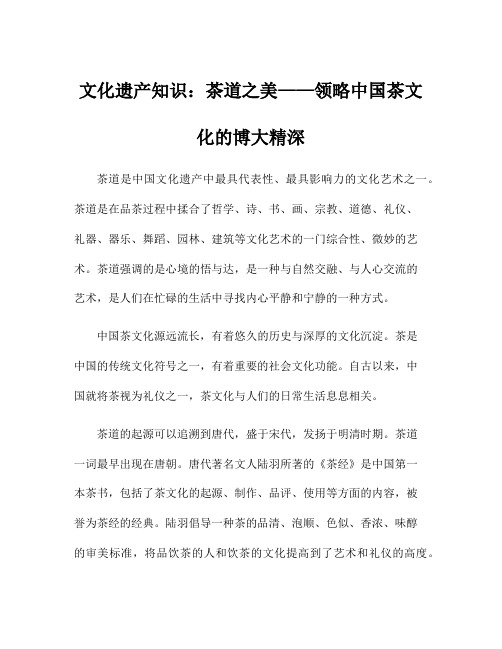 文化遗产知识：茶道之美——领略中国茶文化的博大精深

茶道是中国文化遗产中最具代表性、最具影响力的文化艺术之一。茶道是在品茶过程中揉合了哲学、诗、书、画、宗教、道德、礼仪、礼器、器乐、舞蹈、园林、建筑等文化艺术的一门综合性、微妙的艺术。茶道强调的是心境的悟与达，是一种与自然交融、与人心交流的艺术，是人们在忙碌的生活中寻找内心平静和宁静的一种方式。

中国茶文化源远流长，有着悠久的历史与深厚的文化沉淀。茶是中国的传统文化符号之一，有着重要的社会文化功能。自古以来，中国就将茶视为礼仪之一，茶文化与人们的日常生活息息相关。

茶道的起源可以追溯到唐代，盛于宋代，发扬于明清时期。茶道一词最早出现在唐朝。唐代著名文人陆羽所著的《茶经》是中国第一本茶书，包括了茶文化的起源、制作、品评、使用等方面的内容，被誉为茶经的经典。陆羽倡导一种茶的品清、泡顺、色似、香浓、味醇的审美标准，将品饮茶的人和饮茶的文化提高到了艺术和礼仪的高度。